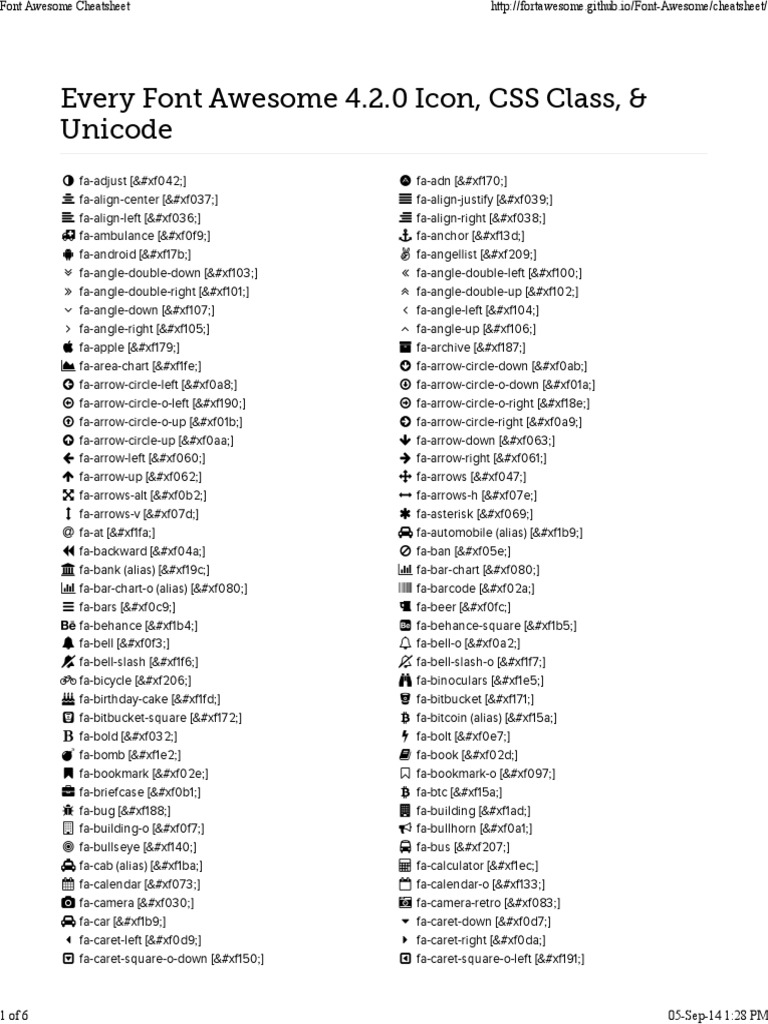 Font Awesome Cheatsheet

http://fortawesome.github.io/Font-Awesome/cheatsheet/

Every Font Awesome 4.2.0 Icon, CSS Class, & Unicode

fa-adjust [&#xf042;]
fa-align-center [&#xf037;]
fa-align-left [&#xf036;]
fa-ambulance [&#xf0f9;]
fa-android [&#xf17b;]
fa-angle-double-down [&#xf103;]
fa-angle-double-right [&#xf101;]
fa-angle-down [&#xf107;]
fa-angle-right [&#xf105;]
fa-apple [&#xf179;]
fa-area-chart [&#xf1fe;]
fa-arrow-circle-left [&#xf0a8;]
fa-arrow-circle-o-left [&#xf190;]
fa-arrow-circle-o-up [&#xf01b;]
fa-arrow-circle-up [&#xf0aa;]
fa-arrow-left [&#xf060;]
fa-arrow-up [&#xf062;]
fa-arrows-alt [&#xf0b2;]
fa-arrows-v [&#xf07d;]
fa-at [&#xf1fa;]
fa-backward [&#xf04a;]
fa-bank (alias) [&#xf19c;]
fa-bar-chart-o (alias) [&#xf080;]
fa-bars [&#xf0c9;]
fa-behance [&#xf1b4;]
fa-bell [&#xf0f3;]
fa-bell-slash [&#xf1f6;]
fa-bicycle [&#xf206;]
fa-birthday-cake [&#xf1fd;]
fa-bitbucket-square [&#xf172;]
fa-bold [&#xf032;]
fa-bomb [&#xf1e2;]
fa-bookmark [&#xf02e;]
fa-briefcase [&#xf0b1;]
fa-bug [&#xf188;]
fa-building-o [&#xf0f7;]
fa-bullseye [&#xf140;]
fa-cab (alias) [&#xf1ba;]
fa-calendar [&#xf073;]
fa-camera [&#xf030;]
fa-car [&#xf1b9;]
fa-caret-left [&#xf0d9;]
fa-caret-square-o-down [&#xf150;]

fa-adn [&#xf170;]
fa-align-justify [&#xf039;]
fa-align-right [&#xf038;]
fa-anchor [&#xf13d;]
fa-angellist [&#xf209;]
fa-angle-double-left [&#xf100;]
fa-angle-double-up [&#xf102;]
fa-angle-left [&#xf104;]
fa-angle-up [&#xf106;]
fa-archive [&#xf187;]
fa-arrow-circle-down [&#xf0ab;]
fa-arrow-circle-o-down [&#xf01a;]
fa-arrow-circle-o-right [&#xf18e;]
fa-arrow-circle-right [&#xf0a9;]
fa-arrow-down [&#xf063;]
fa-arrow-right [&#xf061;]
fa-arrows [&#xf047;]
fa-arrows-h [&#xf07e;]
fa-asterisk [&#xf069;]
fa-automobile (alias) [&#xf1b9;]
fa-ban [&#xf05e;]
fa-bar-chart [&#xf080;]
fa-barcode [&#xf02a;]
fa-beer [&#xf0fc;]
fa-behance-square [&#xf1b5;]
fa-bell-o [&#xf0a2;]
fa-bell-slash-o [&#xf1f7;]
fa-binoculars [&#xf1e5;]
fa-bitbucket [&#xf171;]
fa-bitcoin (alias) [&#xf15a;]
fa-bolt [&#xf0e7;]
fa-book [&#xf02d;]
fa-bookmark-o [&#xf097;]
fa-btc [&#xf15a;]
fa-building [&#xf1ad;]
fa-bullhorn [&#xf0a1;]
fa-bus [&#xf207;]
fa-calculator [&#xf1ec;]
fa-calendar-o [&#xf133;]
fa-camera-retro [&#xf083;]
fa-caret-down [&#xf0d7;]
fa-caret-right [&#xf0da;]
fa-caret-square-o-left [&#xf191;]

1 of 6

05-Sep-14 1:28 PM